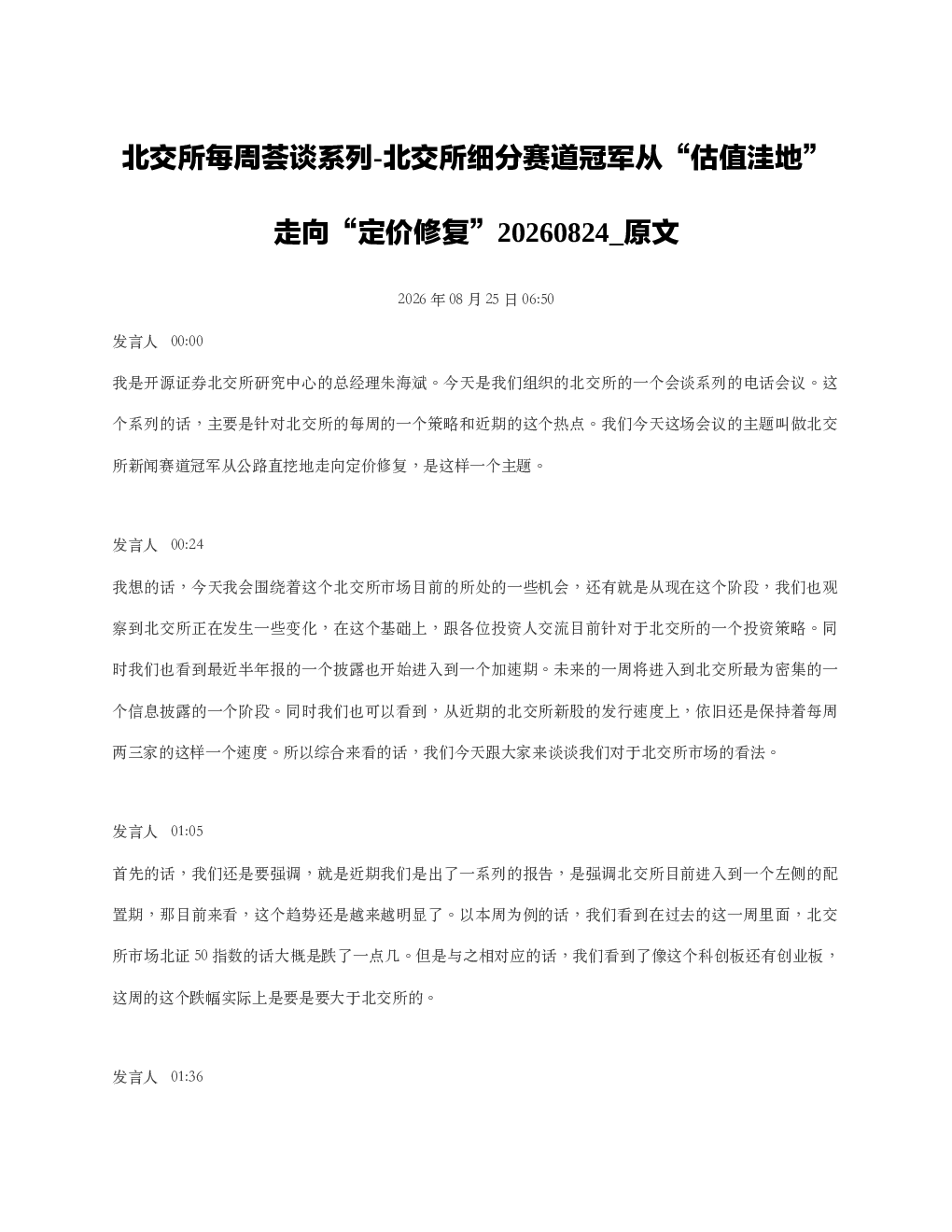 北交所每周荟谈系列-北交所细分赛道冠军从“估值洼地”走向“定价修复”20260824_原文

2026 年 08 月 25 日 06:50

发言人 00:00

我是开源证券北交所研究中心的总经理朱海斌。今天是我们组织的北交所的一个会谈系列的电话会议。这个系列的话，主要是针对北交所的每周的一个策略和近期的这个热点。我们今天这场会议的主题叫做北交所新闻赛道冠军从公路直挖地走向定价修复，是这样一个主题。

发言人 00:24

我想的话，今天我会围绕着这个北交所市场目前的所处的一些机会，还有就是从现在这个阶段，我们也观察到北交所正在发生一些变化，在这个基础上，跟各位投资人交流目前针对于北交所的一个投资策略。同时我们也看到最近半年报的一个披露也开始进入到一个加速期。未来的一周将进入到北交所最为密集的一个信息披露的一个阶段。同时我们也可以看到，从近期的北交所新股的发行速度上，依旧还是保持着每周两三家的这样一个速度。所以综合来看的话，我们今天跟大家来谈谈我们对于北交所市场的看法。

发言人 01:05

首先的话，我们还是要强调，就是近期我们是出了一系列的报告，是强调北交所目前进入到一个左侧的配置期，那目前来看，这个趋势还是越来越明显了。以本周为例的话，我们看到在过去的这一周里面，北交所市场北证 50 指数的话大概是跌了一点几。但是与之相对应的话，我们看到了像这个科创板还有创业板，这周的这个跌幅实际上是要是要大于北交所的。

发言人 01:36